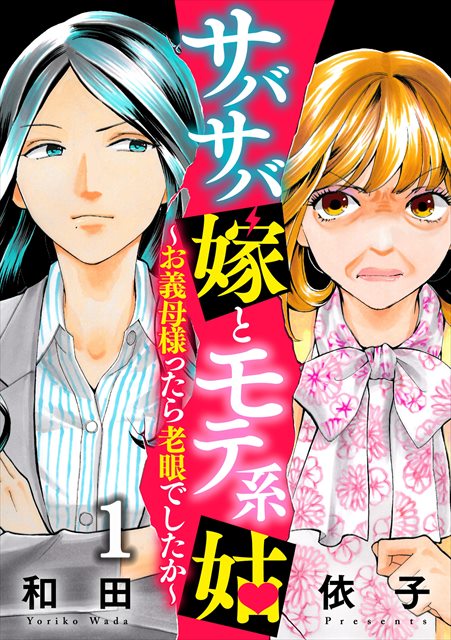 サバサバ嫁とモテ系姑

~お義母様ったら老眼でしたか~

1

和田 依子

Yoriko Wada Presents